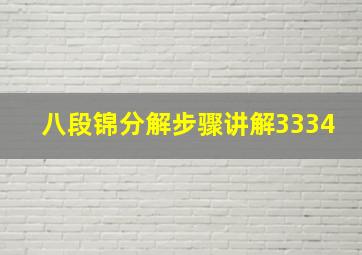 八段锦分解步骤讲解3334